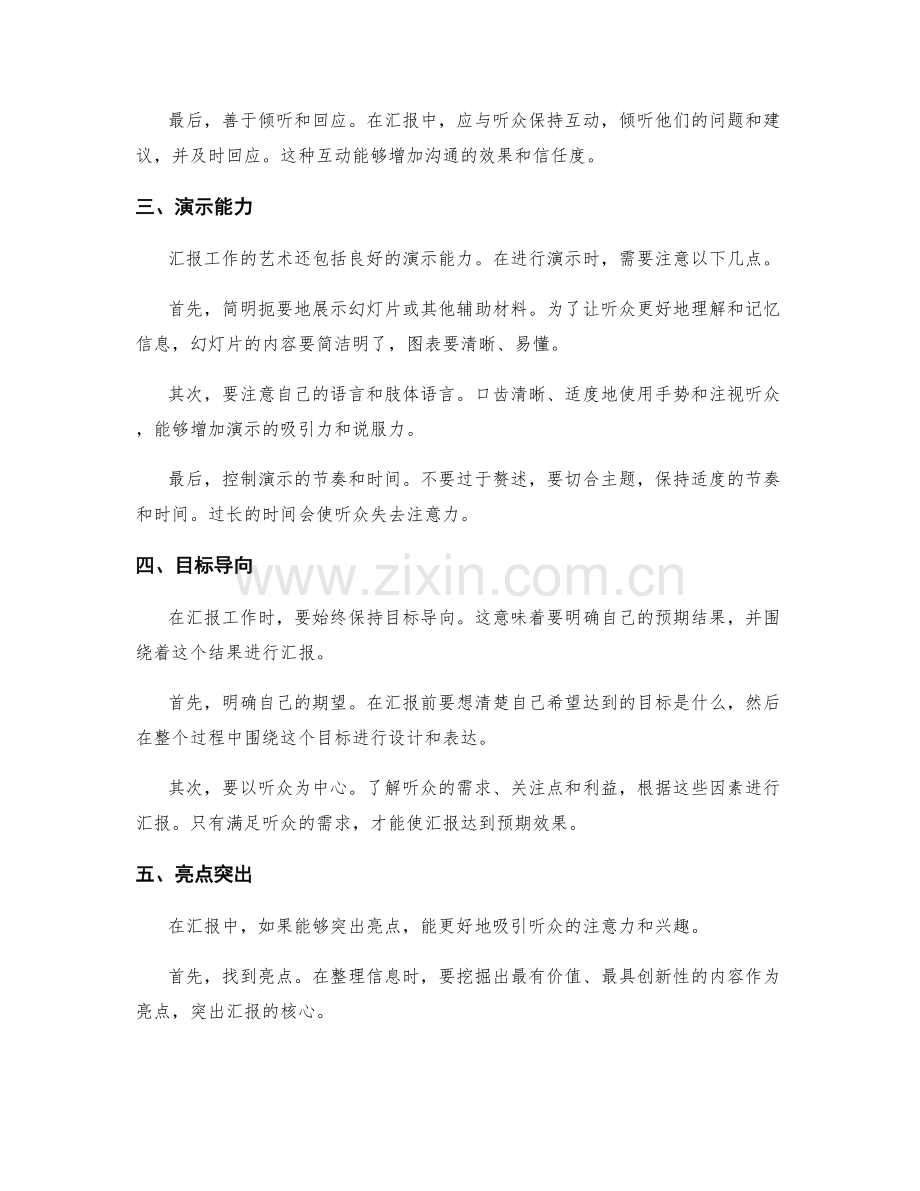 最后，善于倾听和回应。在汇报中，应与听众保持互动，倾听他们的问题和建议，并及时回应。这种互动能够增加沟通的效果和信任度。

三、演示能力

汇报工作的艺术还包括良好的演示能力。在进行演示时，需要注意以下几点。

首先，简明扼要地展示幻灯片或其他辅助材料。为了让听众更好地理解和记忆信息，幻灯片的内容要简洁明了，图表要清晰、易懂。

其次，要注意自己的语言和肢体语言。口齿清晰、适度地使用手势和注视听众，能够增加演示的吸引力和说服力。

最后，控制演示的节奏和时间。不要过于赘述，要切合主题，保持适度的节奏和时间。过长的时间会使听众失去注意力。

四、目标导向

在汇报工作时，要始终保持目标导向。这意味着要明确自己的预期结果，并围绕着这个结果进行汇报。

首先，明确自己的期望。在汇报前要想清楚自己希望达到的目标是什么，然后在整个过程中围绕这个目标进行设计和表达。

其次，要以听众为中心。了解听众的需求、关注点和利益，根据这些因素进行汇报。只有满足听众的需求，才能使汇报达到预期效果。

五、亮点突出

在汇报中，如果能够突出亮点，能更好地吸引听众的注意力和兴趣。

首先，找到亮点。在整理信息时，要挖掘出最有价值、最具创新性的内容作为亮点，突出汇报的核心。

www.zixin.com.cn